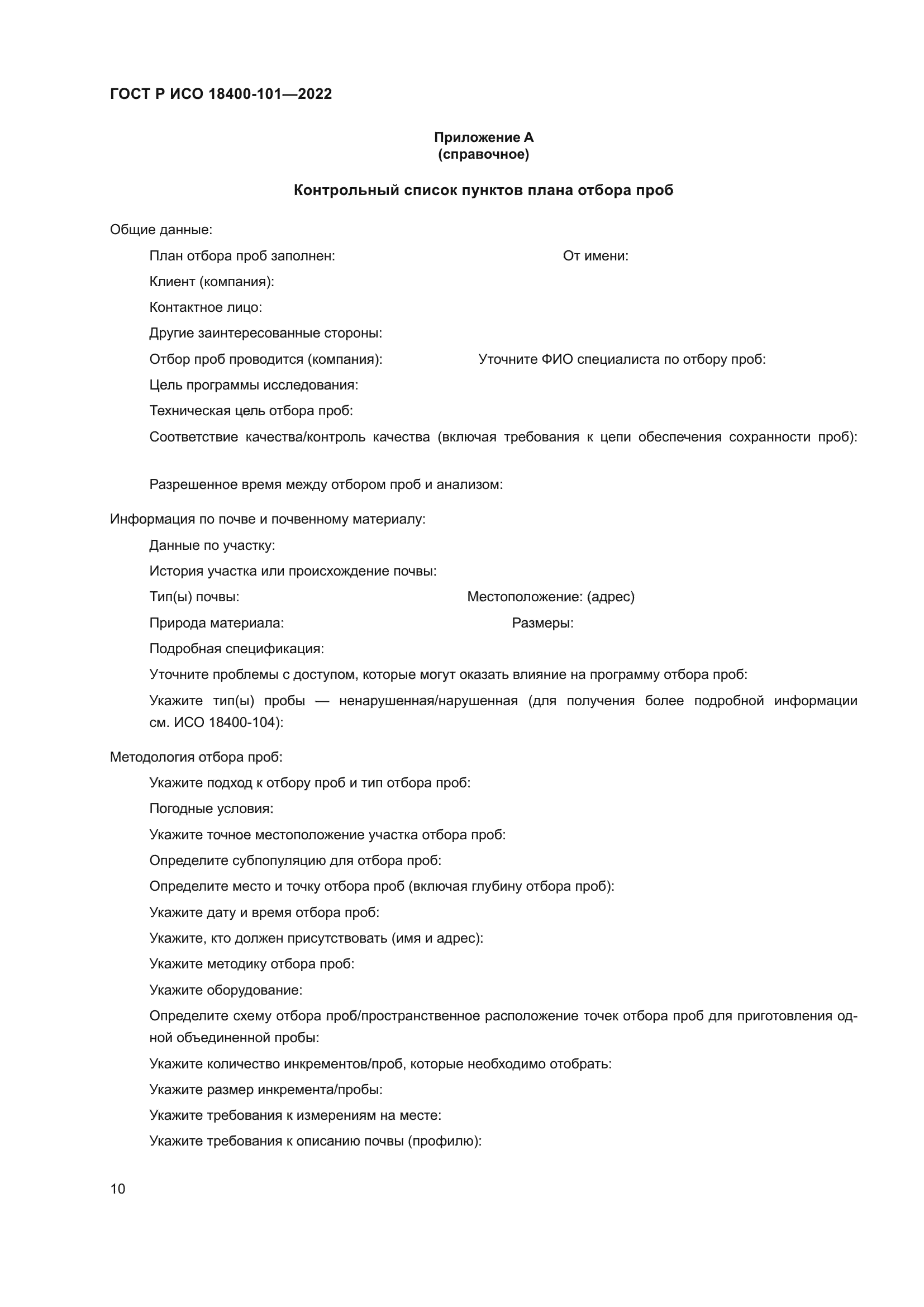 ГОСТ Р ИСО 18400-101—2022

Приложение А
(справочное)

Контрольный список пунктов плана отбора проб

Общие данные:

План отбора проб заполнен: От имени:

Клиент (компания):

Контактное лицо:

Другие заинтересованные стороны:

Отбор проб проводится (компания): Уточните ФИО специалиста по отбору проб:

Цель программы исследования:

Техническая цель отбора проб:

Соответствие качества/контроль качества (включая требования к цепи обеспечения сохранности проб):

Разрешенное время между отбором проб и анализом:

Информация по почве и почвенному материалу:

Данные по участку:

История участка или происхождение почвы:

Тип(ы) почвы: Местоположение: (адрес)

Природа материала: Размеры:

Подробная спецификация:

Уточните проблемы с доступом, которые могут оказать влияние на программу отбора проб:

Укажите тип(ы) пробы — ненарушенная/нарушенная (для получения более подробной информации см. ИСО 18400-104):

Методология отбора проб:

Укажите подход к отбору проб и тип отбора проб:

Погодные условия:

Укажите точное местоположение участка отбора проб:

Определите субпопуляцию для отбора проб:

Определите место и точку отбора проб (включая глубину отбора проб):

Укажите дату и время отбора проб:

Укажите, кто должен присутствовать (имя и адрес):

Укажите методику отбора проб:

Укажите оборудование:

Определите схему отбора проб/пространственное расположение точек отбора проб для приготовления одной объединенной пробы:

Укажите количество инкрементов/проб, которые необходимо отобрать:

Укажите размер инкремента/пробы:

Укажите требования к измерениям на месте:

Укажите требования к описанию почвы (профилю):

10